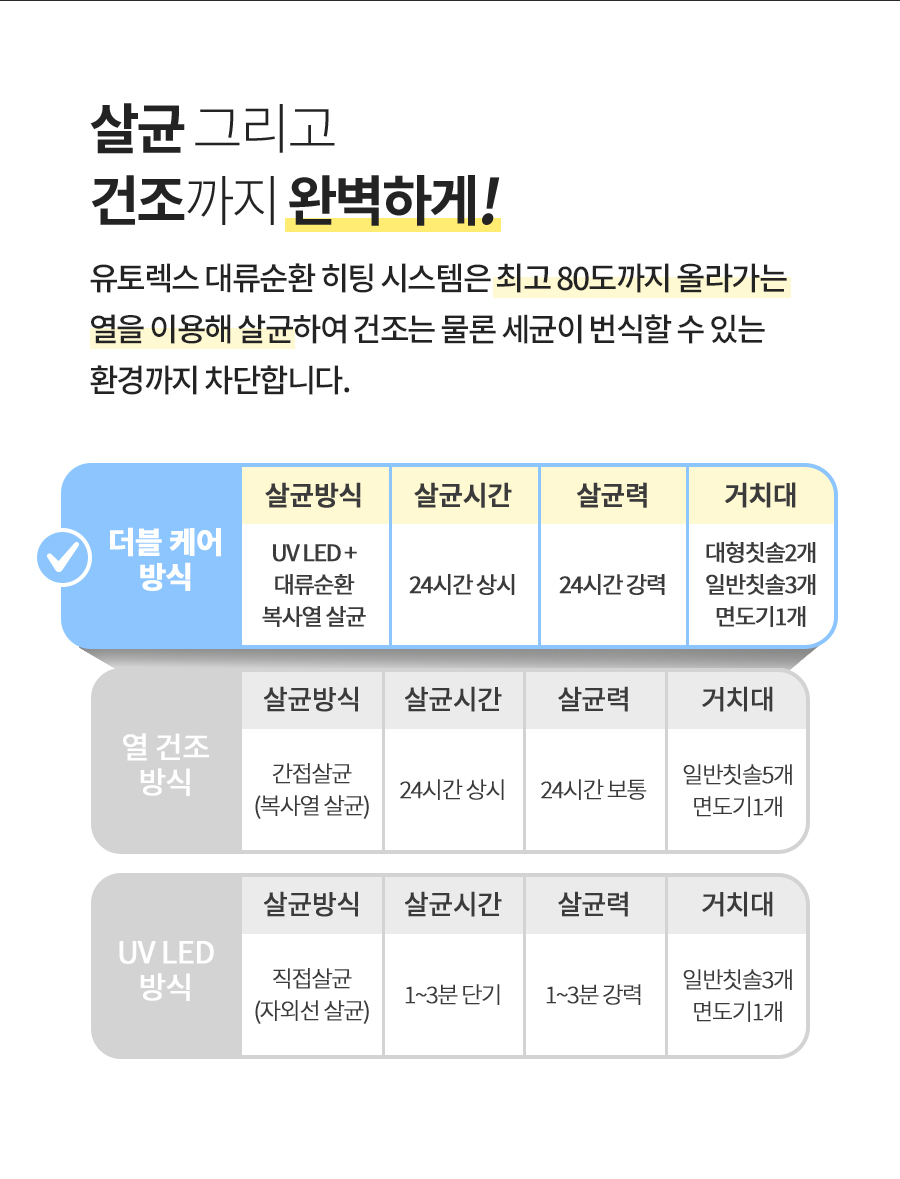 살균 그리고
건조까지 완벽하게!

유토렉스 대류순환 히팅 시스템은 최고 80도까지 올라가는 열을 이용해 살균하여 건조는 물론 세균이 번식할 수 있는 환경까지 차단합니다.

|  | 살균방식 | 살균시간 | 살균력 | 거치대 |
|---|---|---|---|---|
| 더블 케어 방식 | UV LED + 대류순환 복사열 살균 | 24시간 상시 | 24시간 강력 | 대형칫솔2개 일반칫솔3개 면도기1개 |

|  | 살균방식 | 살균시간 | 살균력 | 거치대 |
|---|---|---|---|---|
| 열 건조 방식 | 간접살균 (복사열 살균) | 24시간 상시 | 24시간 보통 | 일반칫솔5개 면도기1개 |

|  | 살균방식 | 살균시간 | 살균력 | 거치대 |
|---|---|---|---|---|
| UV LED 방식 | 직접살균 (자외선 살균) | 1~3분 단기 | 1~3분 강력 | 일반칫솔3개 면도기1개 |